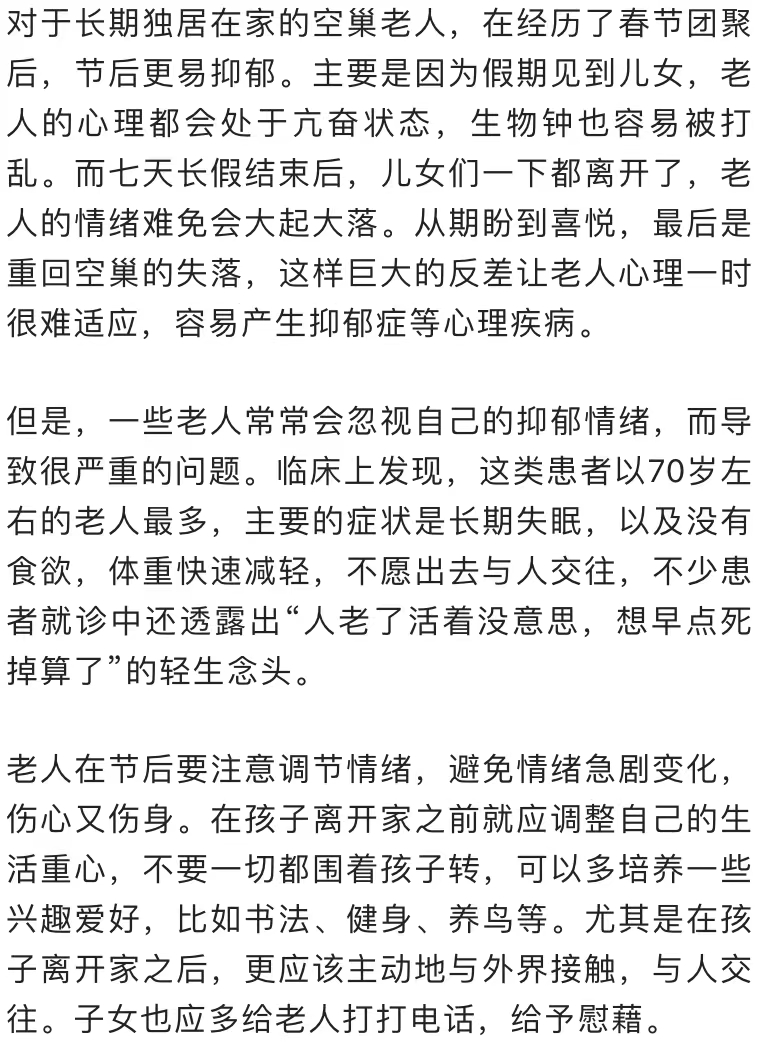 对于长期独居在家的空巢老人，在经历了春节团聚后，节后更易抑郁。主要是因为假期见到儿女，老人的心理都会处于亢奋状态，生物钟也容易被打乱。而七天长假结束后，儿女们一下都离开了，老人的情绪难免会大起大落。从期盼到喜悦，最后是重回空巢的失落，这样巨大的反差让老人心理一时很难适应，容易产生抑郁症等心理疾病。

但是，一些老人常常会忽视自己的抑郁情绪，而导致很严重的问题。临床上发现，这类患者以70岁左右的老人最多，主要的症状是长期失眠，以及没有食欲，体重快速减轻，不愿出去与人交往，不少患者就诊中还透露出“人老了活着没意思，想早点死掉算了”的轻生念头。

老人在节后要注意调节情绪，避免情绪急剧变化，伤心又伤身。在孩子离开家之前就应调整自己的生活重心，不要一切都围着孩子转，可以多培养一些兴趣爱好，比如书法、健身、养鸟等。尤其是在孩子离开家之后，更应该主动地与外界接触，与人交往。子女也应多给老人打打电话，给予慰藉。